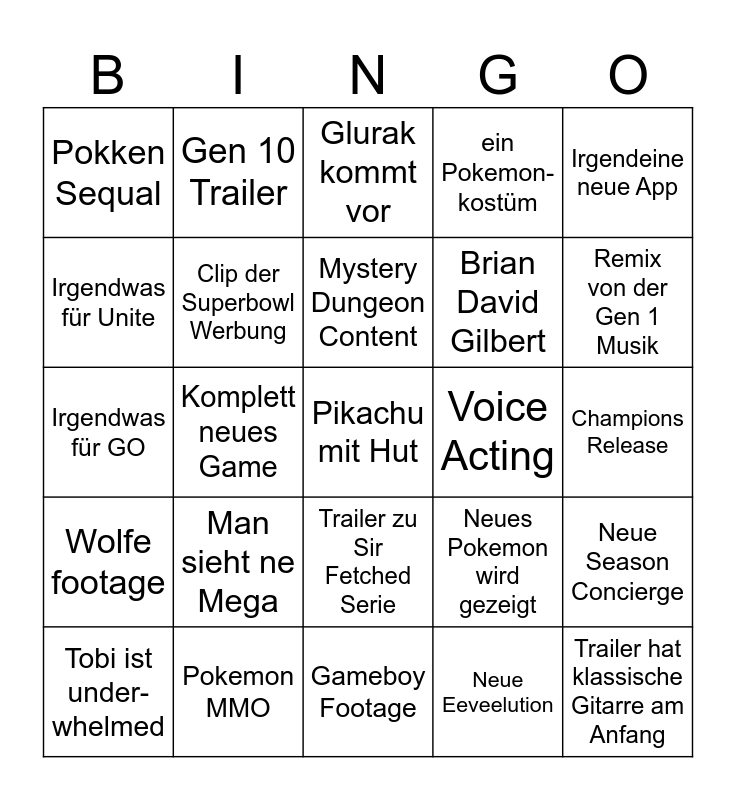 | B | I | N | G | O |
|---|---|---|---|---|
| Pokken Sequal | Gen 10 Trailer | Glurak kommt vor | ein Pokemon-kostüm | Irgendeine neue App |
| Irgendwas für Unite | Clip der Superbowl Werbung | Mystery Dungeon Content | Brian David Gilbert | Remix von der Gen 1 Musik |
| Irgendwas für GO | Komplett neues Game | Pikachu mit Hut | Voice Acting | Champions Release |
| Wolfe footage | Man sieht ne Mega | Trailer zu Sir Fetched Serie | Neues Pokemon wird gezeigt | Neue Season Concierge |
| Tobi ist under-whelmed | Pokemon MMO | Gameboy Footage | Neue Eeveelution | Trailer hat klassische Gitarre am Anfang |